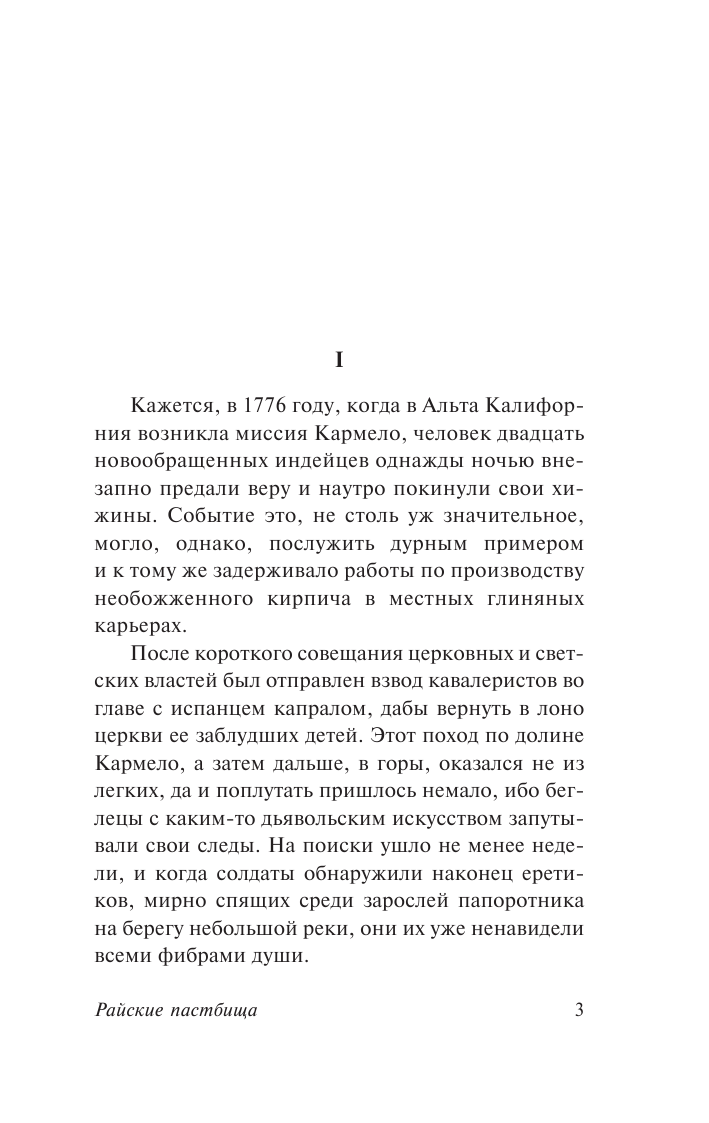 I

Кажется, в 1776 году, когда в Альта Калифорния возникла миссия Кармело, человек двадцать новообращенных индейцев однажды ночью внезапно предали веру и наутро покинули свои хижины. Событие это, не столь уж значительное, могло, однако, послужить дурным примером и к тому же задерживало работы по производству необожженного кирпича в местных глиняных карьерах.

После короткого совещания церковных и светских властей был отправлен взвод кавалеристов во главе с испанцем капралом, дабы вернуть в лоно церкви ее заблудших детей. Этот поход по долине Кармело, а затем дальше, в горы, оказался не из легких, да и поплутать пришлось немало, ибо беглецы с каким-то дьявольским искусством запутывали свои следы. На поиски ушло не менее недели, и когда солдаты обнаружили наконец еретиков, мирно спящих среди зарослей папоротника на берегу небольшой реки, они их уже ненавидели всеми фибрами души.

Райские пастбища 3